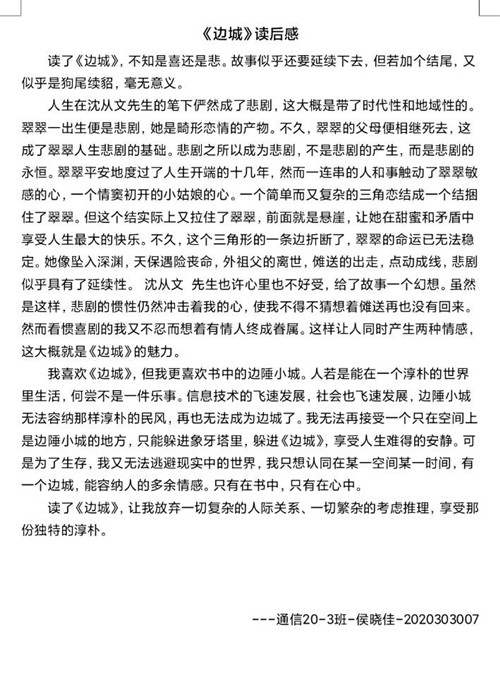 《边城》读后感

读了《边城》，不知是喜还是悲。故事似乎还要延续下去，但若加个结尾，又似乎是狗尾续貂，毫无意义。

人生在沈从文先生的笔下俨然成了悲剧，这大概是带了时代性和地域性的。翠翠一出生便是悲剧，她是畸形恋情的产物。不久，翠翠的父母便相继死去，这成了翠翠人生悲剧的基础。悲剧之所以成为悲剧，不是悲剧的产生，而是悲剧的永恒。翠翠平安地度过了人生开端的十几年，然而一连串的人和事触动了翠翠敏感的心，一个情窦初开的小姑娘的心。一个简单而又复杂的三角恋结成一个结捆住了翠翠。但这个结实际上又拉住了翠翠，前面就是悬崖，让她在甜蜜和矛盾中享受人生最大的快乐。不久，这个三角形的一条边折断了，翠翠的命运已无法稳定。她像坠入深渊，天保遇险丧命，外祖父的离世，傩送的出走，点动成线，悲剧似乎具有了延续性。 沈从文 先生也许心里也不好受，给了故事一个幻想。虽然是这样，悲剧的惯性仍然冲击着我的心，使我不得不猜想着傩送再也没有回来。然而看惯喜剧的我又不忍而想着有情人终成眷属。这样让人同时产生两种情感，这大概就是《边城》的魅力。

我喜欢《边城》，但我更喜欢书中的边陲小城。人若是能在一个淳朴的世界里生活，何尝不是一件乐事。信息技术的飞速发展，社会也飞速发展，边陲小城无法容纳那样淳朴的民风，再也无法成为边城了。我无法再接受一个只在空间上是边陲小城的地方，只能躲进象牙塔里，躲进《边城》，享受人生难得的安静。可是为了生存，我又无法逃避现实中的世界，我只想认同在某一空间某一时间，有一个边城，能容纳人的多余情感。只有在书中，只有在心中。

读了《边城》，让我放弃一切复杂的人际关系、一切繁杂的考虑推理，享受那份独特的淳朴。

---通信20-3班-侯晓佳-2020303007